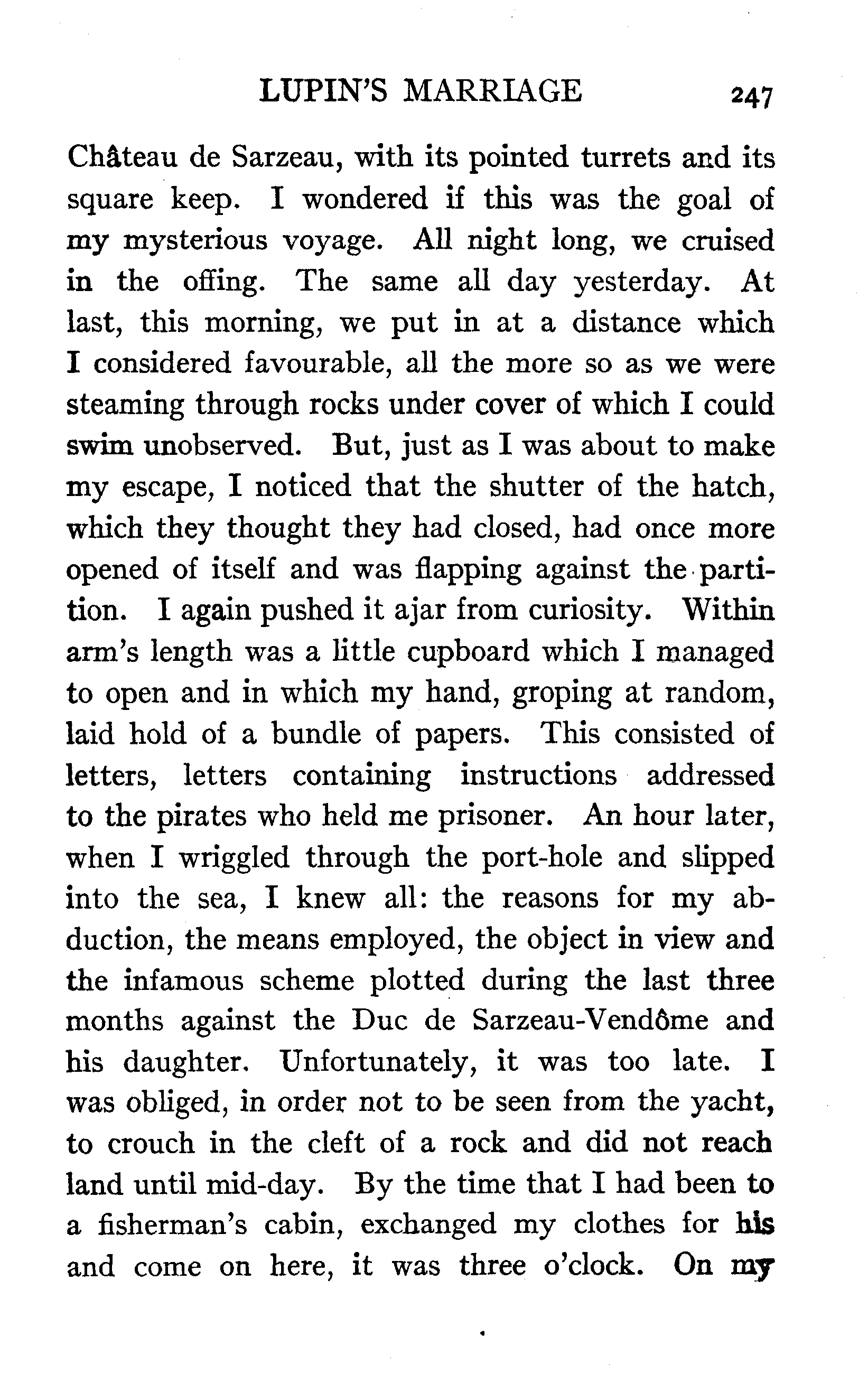 LUPIN'S MARRIAGE 247

Château de Sarzeau, with its pointed turrets and its square keep. I wondered if this was the goal of my mysterious voyage. All night long, we cruised in the offing. The same all day yesterday. At last, this morning, we put in at a distance which I considered favourable, all the more so as we were steaming through rocks under cover of which I could swim unobserved. But, just as I was about to make my escape, I noticed that the shutter of the hatch, which they thought they had closed, had once more opened of itself and was flapping against the partition. I again pushed it ajar from curiosity. Within arm's length was a little cupboard which I managed to open and in which my hand, groping at random, laid hold of a bundle of papers. This consisted of letters, letters containing instructions addressed to the pirates who held me prisoner. An hour later, when I wriggled through the port-hole and slipped into the sea, I knew all: the reasons for my abduction, the means employed, the object in view and the infamous scheme plotted during the last three months against the Duc de Sarzeau-Vendôme and his daughter. Unfortunately, it was too late. I was obliged, in order not to be seen from the yacht, to crouch in the cleft of a rock and did not reach land until mid-day. By the time that I had been to a fisherman's cabin, exchanged my clothes for his and come on here, it was three o'clock. On my